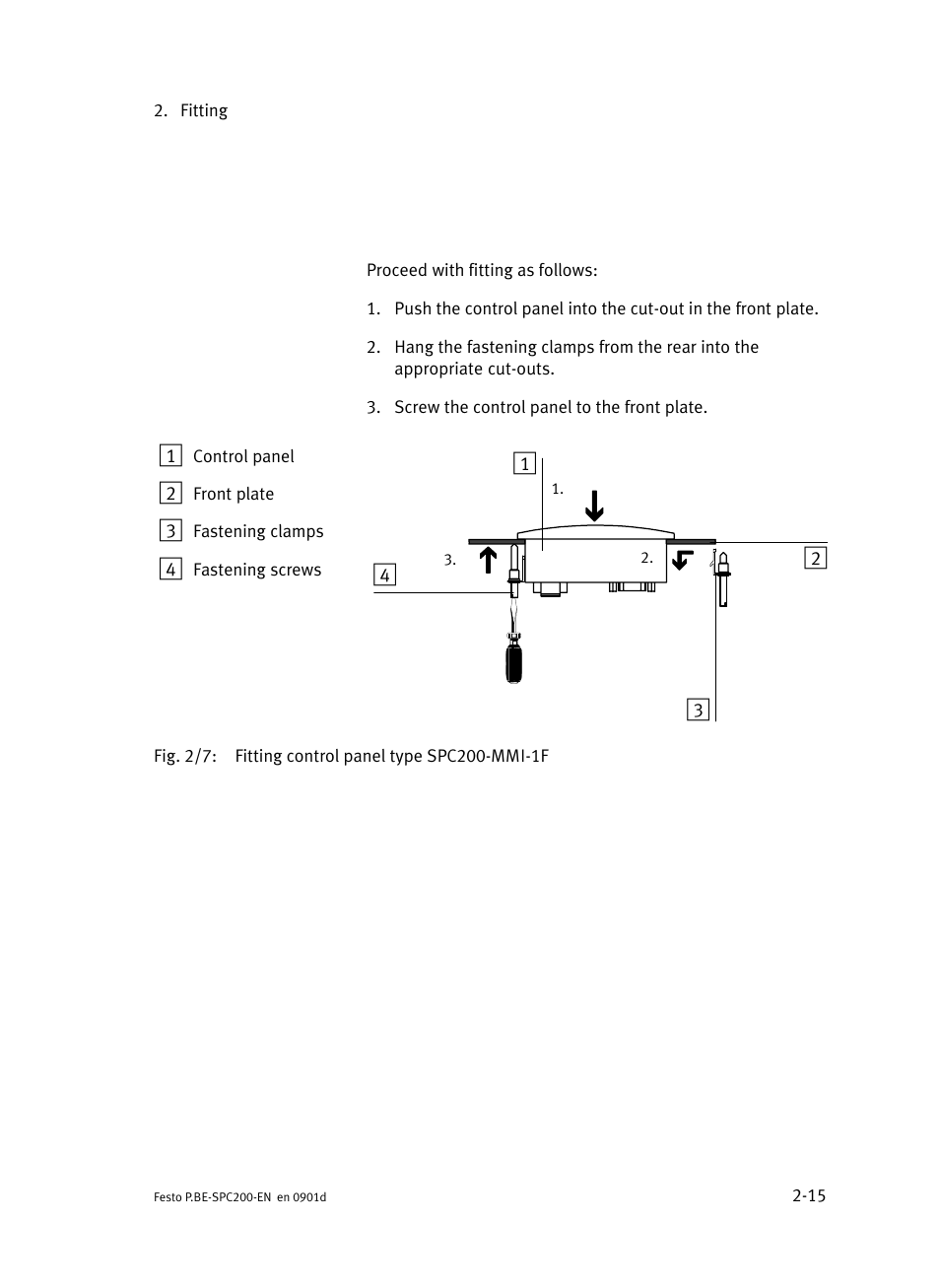 2. Fitting

Proceed with fitting as follows:

1. Push the control panel into the cut-out in the front plate.

2. Hang the fastening clamps from the rear into the appropriate cut-outs.

3. Screw the control panel to the front plate.

1 Control panel

2 Front plate

3 Fastening clamps

4 Fastening screws

1

1.

3.

2.

2

4

3

Fig. 2/7: Fitting control panel type SPC200-MMI-1F

Festo P.BE-SPC200-EN en 0901d

2-15